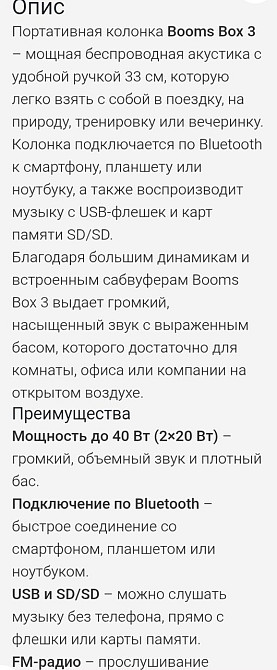 Опис
Портативная колонка Booms Box 3 – мощная беспроводная акустика с удобной ручкой 33 см, которую легко взять с собой в поездку, на природу, тренировку или вечеринку. Колонка подключается по Bluetooth к смартфону, планшету или ноутбуку, а также воспроизводит музыку с USB-флешек и карт памяти SD/SD.
Благодаря большим динамикам и встроенным сабвуферам Booms Box 3 выдает громкий, насыщенный звук с выраженным басом, которого достаточно для комнаты, офиса или компании на открытом воздухе.
Преимущества
Мощность до 40 Вт (2×20 Вт) – громкий, объемный звук и плотный бас.
Подключение по Bluetooth – быстрое соединение со смартфоном, планшетом или ноутбуком.
USB и SD/SD – можно слушать музыку без телефона, прямо с флешки или карты памяти.
FM-радио – прослушивание